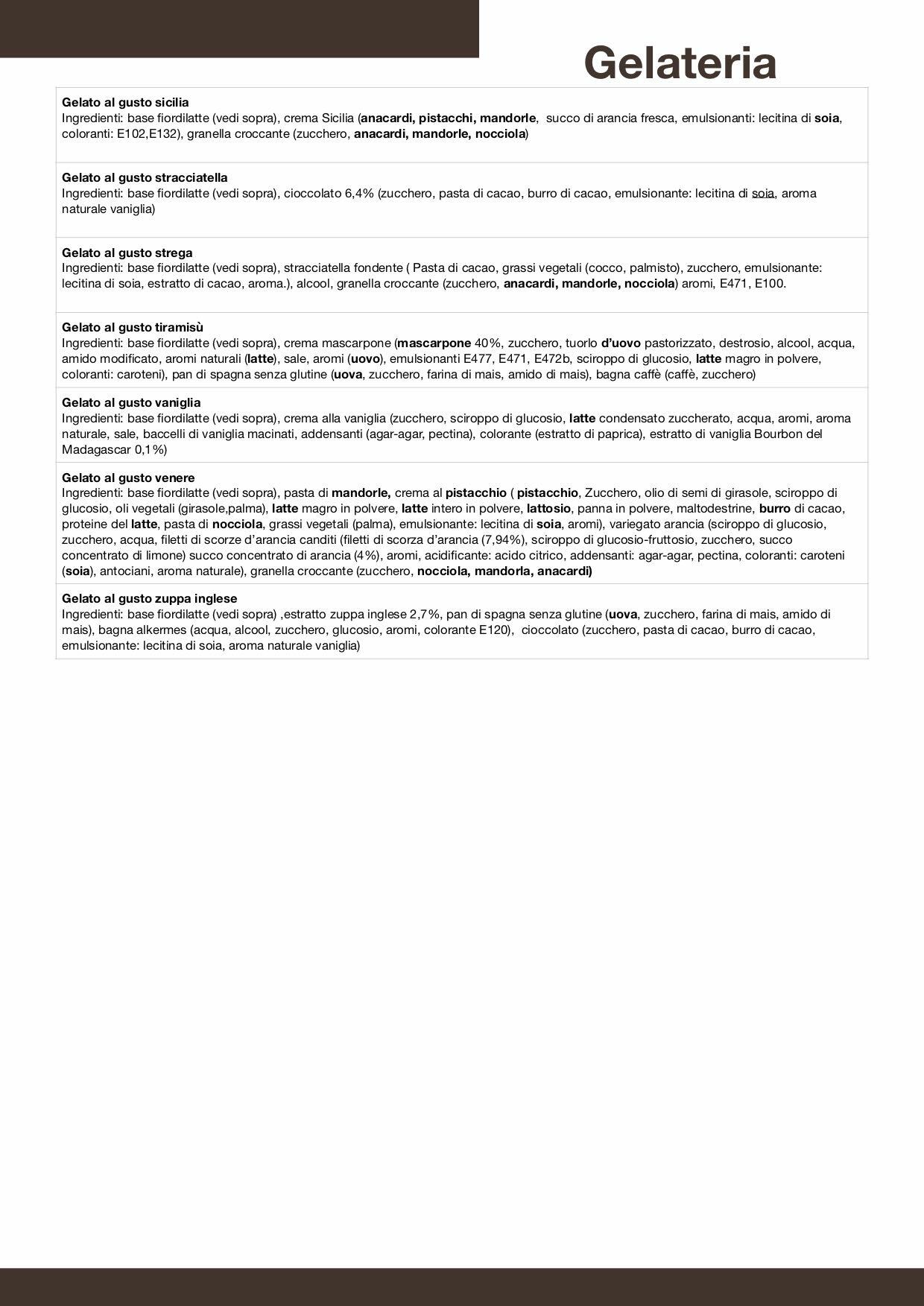 Gelateria

Gelato al gusto sicilia
Ingredienti: base fiordilatte (vedi sopra), crema Sicilia (anacardi, pistacchi, mandorle,  succo di arancia fresca, emulsionanti: lecitina di soia, coloranti: E102,E132), granella croccante (zucchero, anacardi, mandorle, nocciola)

Gelato al gusto stracciatella
Ingredienti: base fiordilatte (vedi sopra), cioccolato 6,4% (zucchero, pasta di cacao, burro di cacao, emulsionante: lecitina di soia, aroma naturale vaniglia)

Gelato al gusto strega
Ingredienti: base fiordilatte (vedi sopra), stracciatella fondente ( Pasta di cacao, grassi vegetali (cocco, palmisto), zucchero, emulsionante: lecitina di soia, estratto di cacao, aroma.), alcool, granella croccante (zucchero, anacardi, mandorle, nocciola) aromi, E471, E100.

Gelato al gusto tiramisù
Ingredienti: base fiordilatte (vedi sopra), crema mascarpone (mascarpone 40%, zucchero, tuorlo d'uovo pastorizzato, destrosio, alcool, acqua, amido modificato, aromi naturali (latte), sale, aromi (uovo), emulsionanti E477, E471, E472b, sciroppo di glucosio, latte magro in polvere, coloranti: caroteni), pan di spagna senza glutine (uova, zucchero, farina di mais, amido di mais), bagna caffè (caffè, zucchero)

Gelato al gusto vaniglia
Ingredienti: base fiordilatte (vedi sopra), crema alla vaniglia (zucchero, sciroppo di glucosio, latte condensato zuccherato, acqua, aromi, aroma naturale, sale, baccelli di vaniglia macinati, addensanti (agar-agar, pectina), colorante (estratto di paprica), estratto di vaniglia Bourbon del Madagascar 0,1%)

Gelato al gusto venere
Ingredienti: base fiordilatte (vedi sopra), pasta di mandorle, crema al pistacchio ( pistacchio, Zucchero, olio di semi di girasole, sciroppo di glucosio, oli vegetali (girasole,palma), latte magro in polvere, latte intero in polvere, lattosio, panna in polvere, maltodestrine, burro di cacao, proteine del latte, pasta di nocciola, grassi vegetali (palma), emulsionante: lecitina di soia, aromi), variegato arancia (sciroppo di glucosio, zucchero, acqua, filetti di scorze d'arancia canditi (filetti di scorza d'arancia (7,94%), sciroppo di glucosio-fruttosio, zucchero, succo concentrato di limone) succo concentrato di arancia (4%), aromi, acidificante: acido citrico, addensanti: agar-agar, pectina, coloranti: caroteni (soia), antociani, aroma naturale), granella croccante (zucchero, nocciola, mandorla, anacardi)

Gelato al gusto zuppa inglese
Ingredienti: base fiordilatte (vedi sopra) ,estratto zuppa inglese 2,7%, pan di spagna senza glutine (uova, zucchero, farina di mais, amido di mais), bagna alkermes (acqua, alcool, zucchero, glucosio, aromi, colorante E120),  cioccolato (zucchero, pasta di cacao, burro di cacao, emulsionante: lecitina di soia, aroma naturale vaniglia)